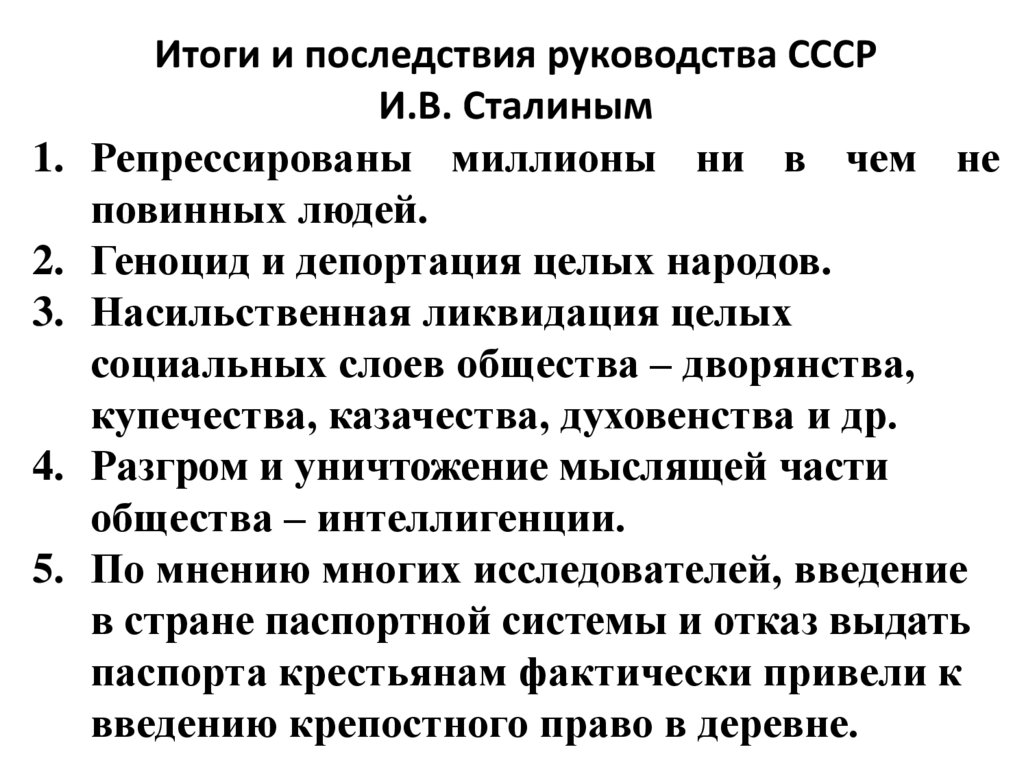 Итоги и последствия руководства СССР
И.В. Сталиным

1. Репрессированы миллионы ни в чем не повинных людей.
2. Геноцид и депортация целых народов.
3. Насильственная ликвидация целых социальных слоев общества – дворянства, купечества, казачества, духовенства и др.
4. Разгром и уничтожение мыслящей части общества – интеллигенции.
5. По мнению многих исследователей, введение в стране паспортной системы и отказ выдать паспорта крестьянам фактически привели к введению крепостного право в деревне.